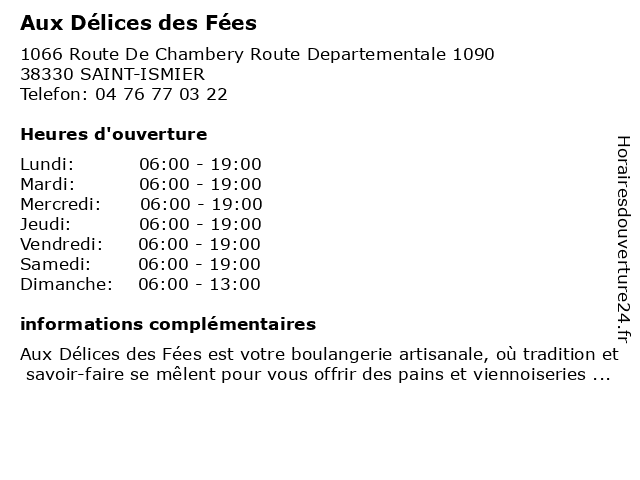 Aux Délices des Fées

1066 Route De Chambery Route Departementale 1090
38330 SAINT-ISMIER
Telefon: 04 76 77 03 22

Heures d'ouverture

Lundi: 06:00 - 19:00
Mardi: 06:00 - 19:00
Mercredi: 06:00 - 19:00
Jeudi: 06:00 - 19:00
Vendredi: 06:00 - 19:00
Samedi: 06:00 - 19:00
Dimanche: 06:00 - 13:00

informations complémentaires

Aux Délices des Fées est votre boulangerie artisanale, où tradition et savoir-faire se mêlent pour vous offrir des pains et viennoiseries ...

Horairesdouverture24.fr